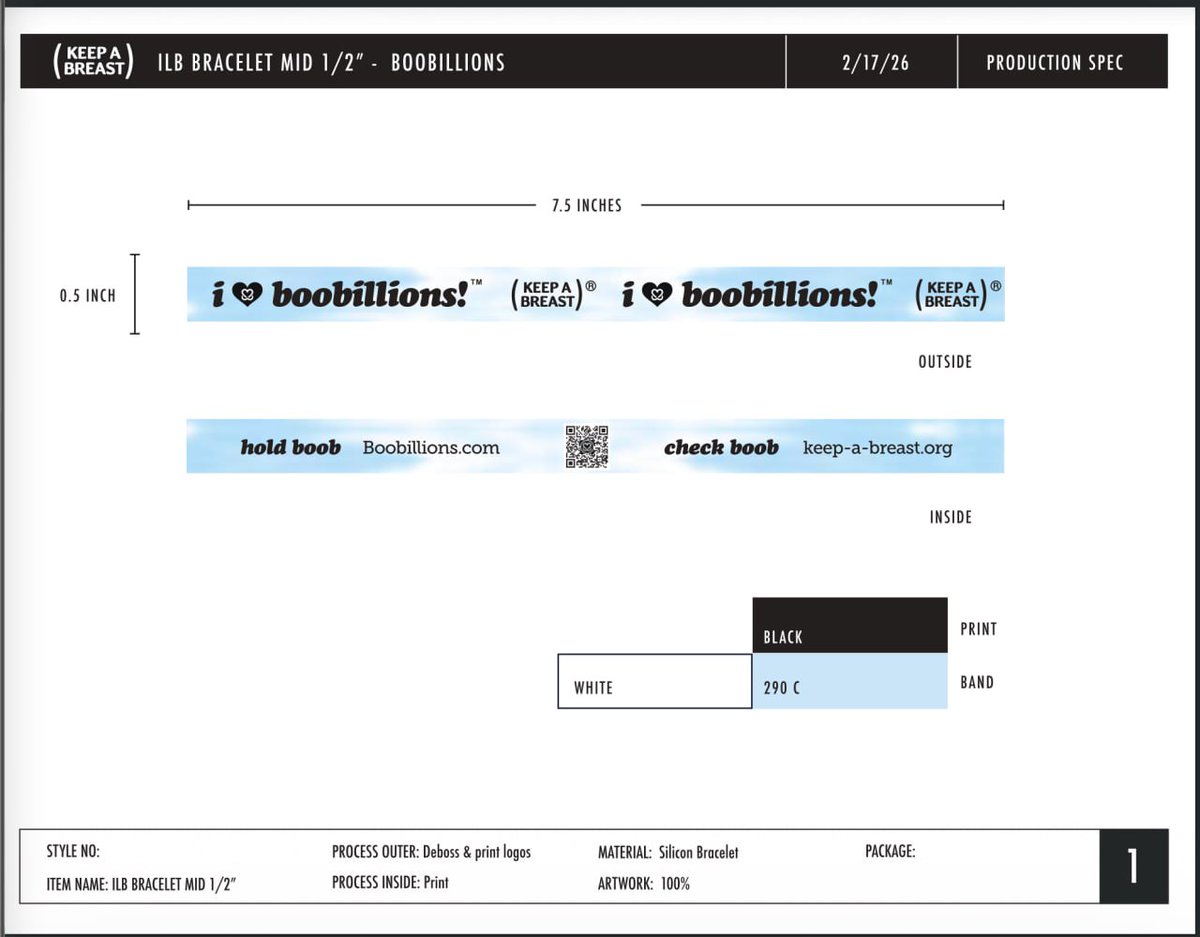 (KEEP A BREAST) ILB BRACELET MID 1/2" - BOOBILLIONS 2/17/26 PRODUCTION SPEC

7.5 INCHES

0.5 INCH

i ♥ boobillions!™ (KEEP A BREAST)® i ♥ boobillions!™ (KEEP A BREAST)®

OUTSIDE

hold boob Boobillions.com check boob keep-a-breast.org

INSIDE

BLACK PRINT

WHITE 290 C BAND

STYLE NO:
ITEM NAME: ILB BRACELET MID 1/2"

PROCESS OUTER: Deboss & print logos
PROCESS INSIDE: Print

MATERIAL: Silicon Bracelet
ARTWORK: 100%

PACKAGE:

1